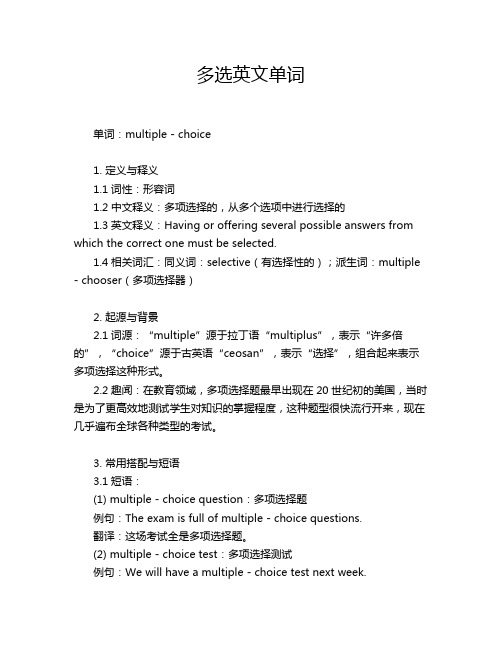 多选英文单词

单词：multiple - choice

1. 定义与释义
1.1 词性：形容词
1.2 中文释义：多项选择的，从多个选项中进行选择的
1.3 英文释义：Having or offering several possible answers from which the correct one must be selected.
1.4 相关词汇：同义词：selective（有选择性的）；派生词：multiple - chooser（多项选择器）

2. 起源与背景
2.1 词源：“multiple”源于拉丁语“multiplus”，表示“许多倍的”，“choice”源于古英语“ceosan”，表示“选择”，组合起来表示多项选择这种形式。
2.2 趣闻：在教育领域，多项选择题最早出现在 20 世纪初的美国，当时是为了更高效地测试学生对知识的掌握程度，这种题型很快流行开来，现在几乎遍布全球各种类型的考试。

3. 常用搭配与短语
3.1 短语：
(1) multiple - choice question：多项选择题
例句：The exam is full of multiple - choice questions.
翻译：这场考试全是多项选择题。
(2) multiple - choice test：多项选择测试
例句：We will have a multiple - choice test next week.